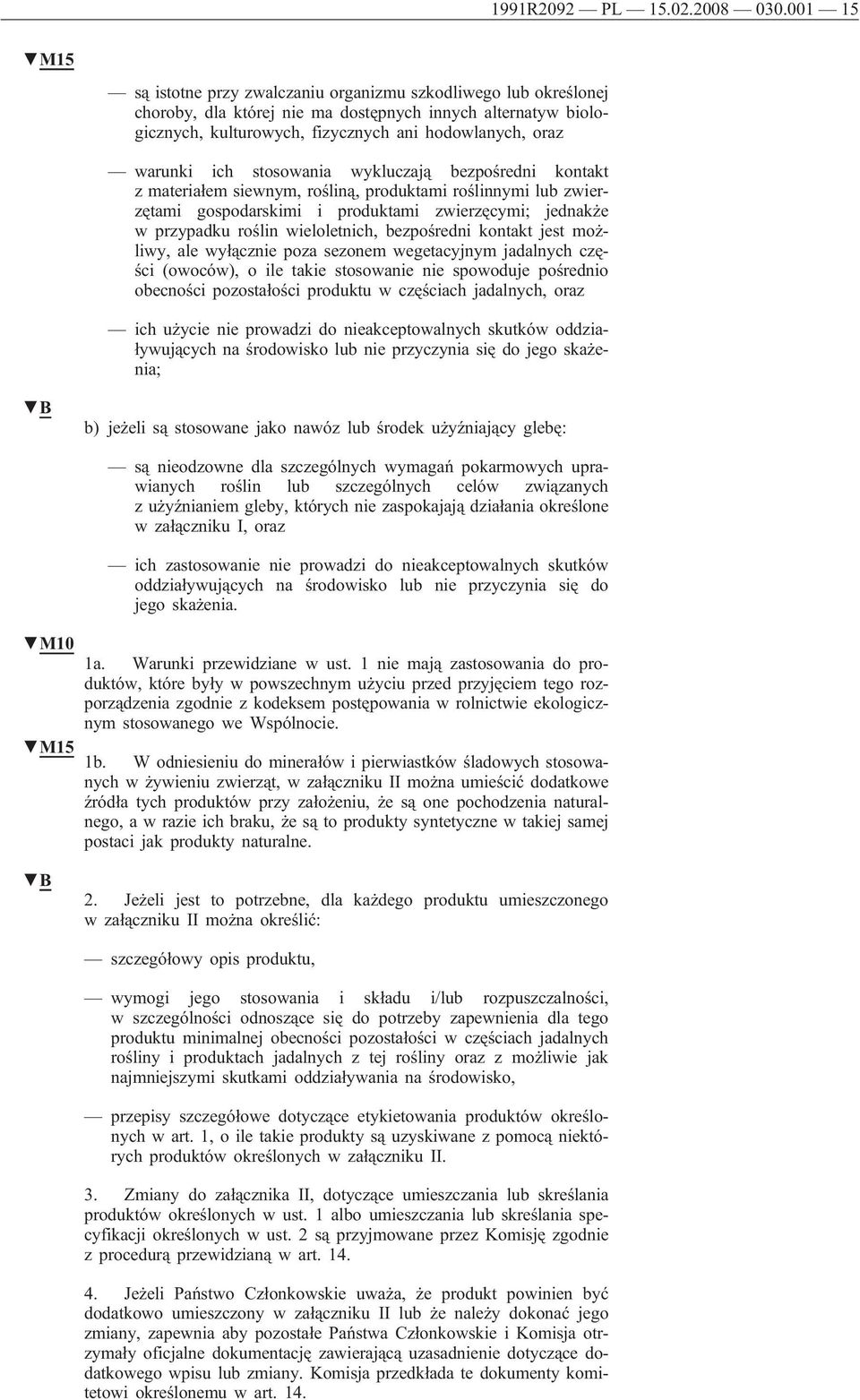 1991R2092 — PL — 15.02.2008 — 030.001 — 15

▼M15

— są istotne przy zwalczaniu organizmu szkodliwego lub określonej choroby, dla której nie ma dostępnych innych alternatyw biologicznych, kulturowych, fizycznych ani hodowlanych, oraz

— warunki ich stosowania wykluczają bezpośredni kontakt z materiałem siewnym, rośliną, produktami roślinnymi lub zwierzętami gospodarskimi i produktami zwierzęcymi; jednakże w przypadku roślin wieloletnich, bezpośredni kontakt jest możliwy, ale wyłącznie poza sezonem wegetacyjnym jadalnych części (owoców), o ile takie stosowanie nie spowoduje pośrednio obecności pozostałości produktu w częściach jadalnych, oraz

— ich użycie nie prowadzi do nieakceptowalnych skutków oddziaływujących na środowisko lub nie przyczynia się do jego skażenia;

▼B

b) jeżeli są stosowane jako nawóz lub środek użyźniający glebę:

— są nieodzowne dla szczególnych wymagań pokarmowych uprawianych roślin lub szczególnych celów związanych z użyźnianiem gleby, których nie zaspokajają działania określone w załączniku I, oraz

— ich zastosowanie nie prowadzi do nieakceptowalnych skutków oddziaływujących na środowisko lub nie przyczynia się do jego skażenia.

▼M10

1a. Warunki przewidziane w ust. 1 nie mają zastosowania do produktów, które były w powszechnym użyciu przed przyjęciem tego rozporządzenia zgodnie z kodeksem postępowania w rolnictwie ekologicznym stosowanego we Wspólnocie.

▼M15

1b. W odniesieniu do minerałów i pierwiastków śladowych stosowanych w żywieniu zwierząt, w załączniku II można umieścić dodatkowe źródła tych produktów przy założeniu, że są one pochodzenia naturalnego, a w razie ich braku, że są to produkty syntetyczne w takiej samej postaci jak produkty naturalne.

▼B

2. Jeżeli jest to potrzebne, dla każdego produktu umieszczonego w załączniku II można określić:

— szczegółowy opis produktu,

— wymogi jego stosowania i składu i/lub rozpuszczalności, w szczególności odnoszące się do potrzeby zapewnienia dla tego produktu minimalnej obecności pozostałości w częściach jadalnych rośliny i produktach jadalnych z tej rośliny oraz z możliwie jak najmniejszymi skutkami oddziaływania na środowisko,

— przepisy szczegółowe dotyczące etykietowania produktów określonych w art. 1, o ile takie produkty są uzyskiwane z pomocą niektórych produktów określonych w załączniku II.

3. Zmiany do załącznika II, dotyczące umieszczania lub skreślania produktów określonych w ust. 1 albo umieszczania lub skreślania specyfikacji określonych w ust. 2 są przyjmowane przez Komisję zgodnie z procedurą przewidzianą w art. 14.

4. Jeżeli Państwo Członkowskie uważa, że produkt powinien być dodatkowo umieszczony w załączniku II lub że należy dokonać jego zmiany, zapewnia aby pozostałe Państwa Członkowskie i Komisja otrzymały oficjalne dokumentację zawierającą uzasadnienie dotyczące dodatkowego wpisu lub zmiany. Komisja przedkłada te dokumenty komitetowi określonemu w art. 14.